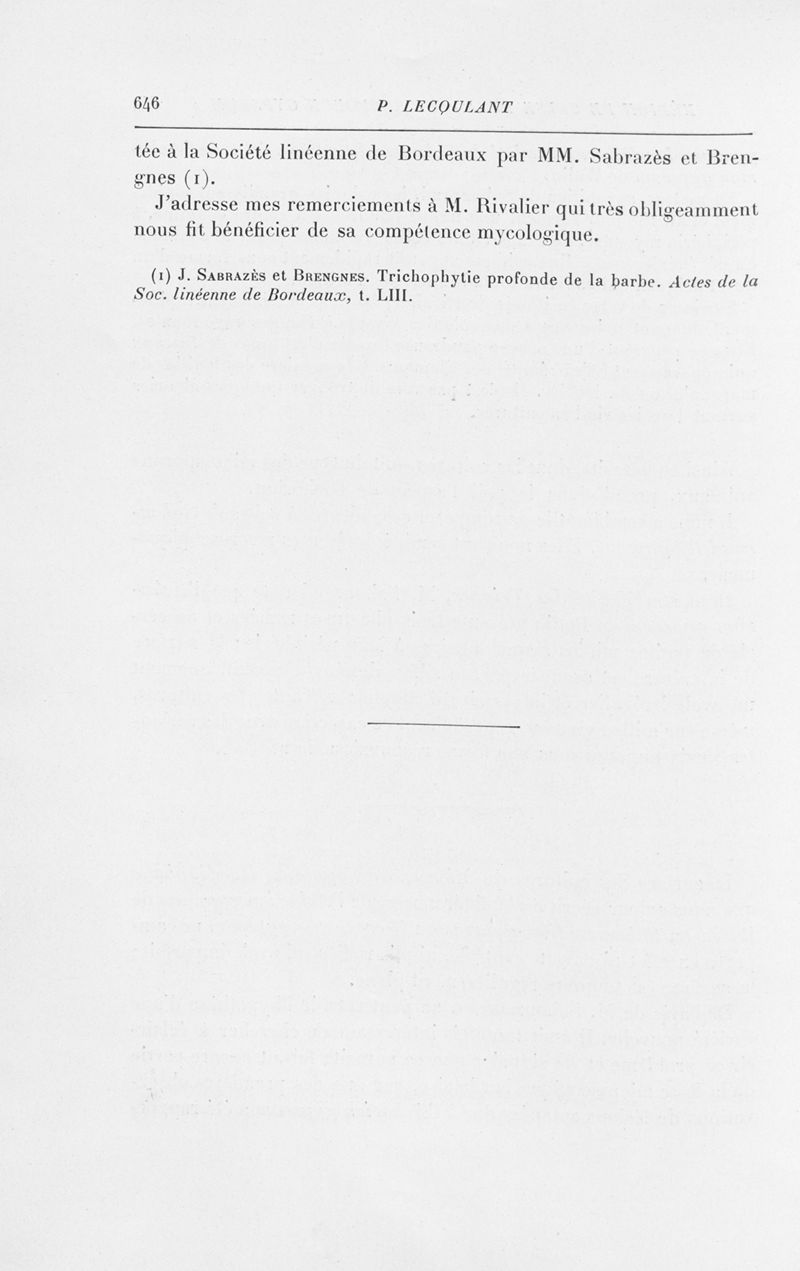 646 P. LECOULANT

tée à la Société linéenne de Bordeaux par MM. Sabrazès et Brengnes (1).

J'adresse mes remerciements à M. Rivalier qui très obligeamment nous fit bénéficier de sa compétence mycologique.

(1) J. Sabrazès et Brengnes. Trichophytie profonde de la barbe. Actes de la Soc. linéenne de Bordeaux, t. LIII.